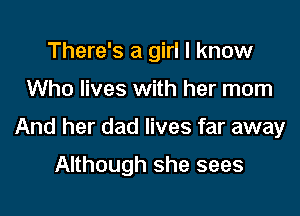 There's a girl I know
Who lives with her mom
And her dad lives far away
Although she sees